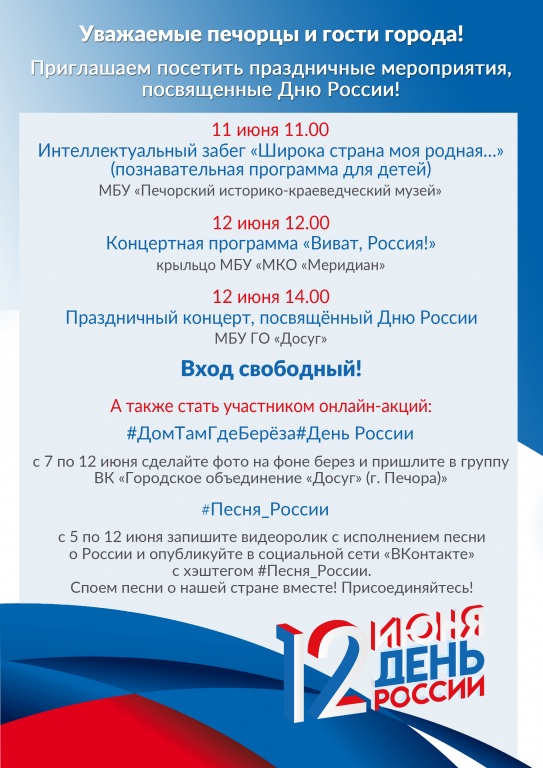 Уважаемые печорцы и гости города!

Приглашаем посетить праздничные мероприятия, посвященные Дню России!

11 июня 11.00
Интеллектуальный забег «Широка страна моя родная...»
(познавательная программа для детей)
МБУ «Печорский историко-краеведческий музей»

12 июня 12.00
Концертная программа «Виват, Россия!»
крыльцо МБУ «МКО «Меридиан»

12 июня 14.00
Праздничный концерт, посвящённый Дню России
МБУ ГО «Досуг»

Вход свободный!

А также стать участником онлайн-акций:

#ДомТамГдеБерёза#День России

с 7 по 12 июня сделайте фото на фоне берез и пришлите в группу ВК «Городское объединение «Досуг» (г. Печора)»

#Песня_России

с 5 по 12 июня запишите видеоролик с исполнением песни о России и опубликуйте в социальной сети «ВКонтакте» с хэштегом #Песня_России.
Споем песни о нашей стране вместе! Присоединяйтесь!

12 ИЮНЯ
ДЕНЬ
РОССИИ